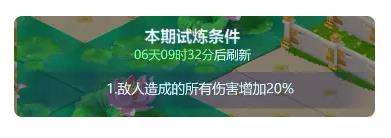 本期试炼条件
06天09时32分后刷新

1.敌人造成的所有伤害增加20%